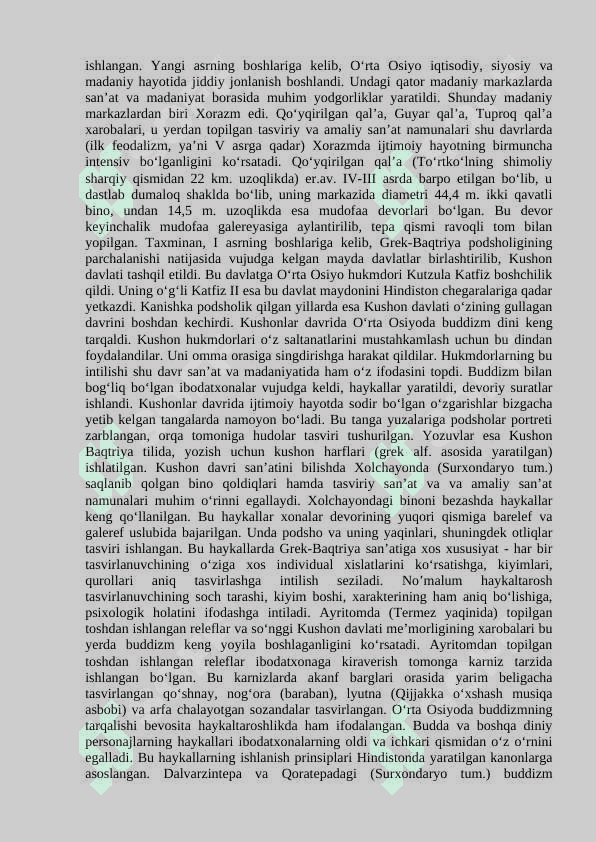 ishlangan. Yangi asrning boshlariga kelib, O‘rta Osiyo iqtisodiy, siyosiy va madaniy hayotida jiddiy jonlanish boshlandi. Undagi qator madaniy markazlarda san’at va madaniyat borasida muhim yodgorliklar yaratildi. Shunday madaniy markazlardan biri Xorazm edi. Qo‘yqirilgan qal’a, Guyar qal’a, Tuproq qal’a xarobalari, u yerdan topilgan tasviriy va amaliy san’at namunalari shu davrlarda (ilk feodalizm, ya’ni V asrga qadar) Xorazmda ijtimoiy hayotning birmuncha intensiv bo‘lganligini ko‘rsatadi. Qo‘yqirilgan qal’a (To‘rtko‘lning shimoliy sharqiy qismidan 22 km. uzoqlikda) er.av. IV-III asrda barpo etilgan bo‘lib, u dastlab dumaloq shaklda bo‘lib, uning markazida diametri 44,4 m. ikki qavatli bino, undan 14,5 m. uzoqlikda esa mudofaa devorlari bo‘lgan. Bu devor keyinchalik mudofaa galereyasiga aylantirilib, tepa qismi ravoqli tom bilan yopilgan. Taxminan, I asrning boshlariga kelib, Grek-Baqtriya podsholigining parchalanishi natijasida vujudga kelgan mayda davlatlar birlashtirilib, Kushon davlati tashqil etildi. Bu davlatga O‘rta Osiyo hukmdori Kutzula Katfiz boshchilik qildi. Uning o‘g‘li Katfiz II esa bu davlat maydonini Hindiston chegaralariga qadar yetkazdi. Kanishka podsholik qilgan yillarda esa Kushon davlati o‘zining gullagan davrini boshdan kechirdi. Kushonlar davrida O‘rta Osiyoda buddizm dini keng tarqaldi. Kushon hukmdorlari o‘z saltanatlarini mustahkamlash uchun bu dindan foydalandilar. Uni omma orasiga singdirishga harakat qildilar. Hukmdorlarning bu intilishi shu davr san’at va madaniyatida ham o‘z ifodasini topdi. Buddizm bilan bog‘liq bo‘lgan ibodatxonalar vujudga keldi, haykallar yaratildi, devoriy suratlar ishlandi. Kushonlar davrida ijtimoiy hayotda sodir bo‘lgan o‘zgarishlar bizgacha yetib kelgan tangalarda namoyon bo‘ladi. Bu tanga yuzalariga podsholar portreti zarblangan, orqa tomoniga hudolar tasviri tushurilgan. Yozuvlar esa Kushon Baqtriya tilida, yozish uchun kushon harflari (grek alf. asosida yaratilgan) ishlatilgan. Kushon davri san’atini bilishda Xolchayonda (Surxondaryo tum.) saqlanib qolgan bino qoldiqlari hamda tasviriy san’at va va amaliy san’at namunalari muhim o‘rinni egallaydi. Xolchayondagi binoni bezashda haykallar keng qo‘llanilgan. Bu haykallar xonalar devorining yuqori qismiga barelef va galeref uslubida bajarilgan. Unda podsho va uning yaqinlari, shuningdek otliqlar tasviri ishlangan. Bu haykallarda Grek-Baqtriya san’atiga xos xususiyat - har bir tasvirlanuvchining o‘ziga xos individual xislatlarini ko‘rsatishga, kiyimlari, qurollari aniq tasvirlashga intilish seziladi. No’malum haykaltarosh tasvirlanuvchining soch tarashi, kiyim boshi, xarakterining ham aniq bo‘lishiga, psixologik holatini ifodashga intiladi. Ayritomda (Termez yaqinida) topilgan toshdan ishlangan releflar va so‘nggi Kushon davlati me’morligining xarobalari bu yerda buddizm keng yoyila boshlaganligini ko‘rsatadi. Ayritomdan topilgan toshdan ishlangan releflar ibodatxonaga kiraverish tomonga karniz tarzida ishlangan bo‘lgan. Bu karnizlarda akanf barglari orasida yarim beligacha tasvirlangan qo‘shnay, nog‘ora (baraban), lyutna (Qijjakka o‘xshash musiqa asbobi) va arfa chalayotgan sozandalar tasvirlangan. O‘rta Osiyoda buddizmning tarqalishi bevosita haykaltaroshlikda ham ifodalangan. Budda va boshqa diniy personajlarning haykallari ibodatxonalarning oldi va ichkari qismidan o‘z o‘rnini egalladi. Bu haykallarning ishlanish prinsiplari Hindistonda yaratilgan kanonlarga asoslangan. Dalvarzintepa va Qoratepadagi (Surxondaryo tum.) buddizm